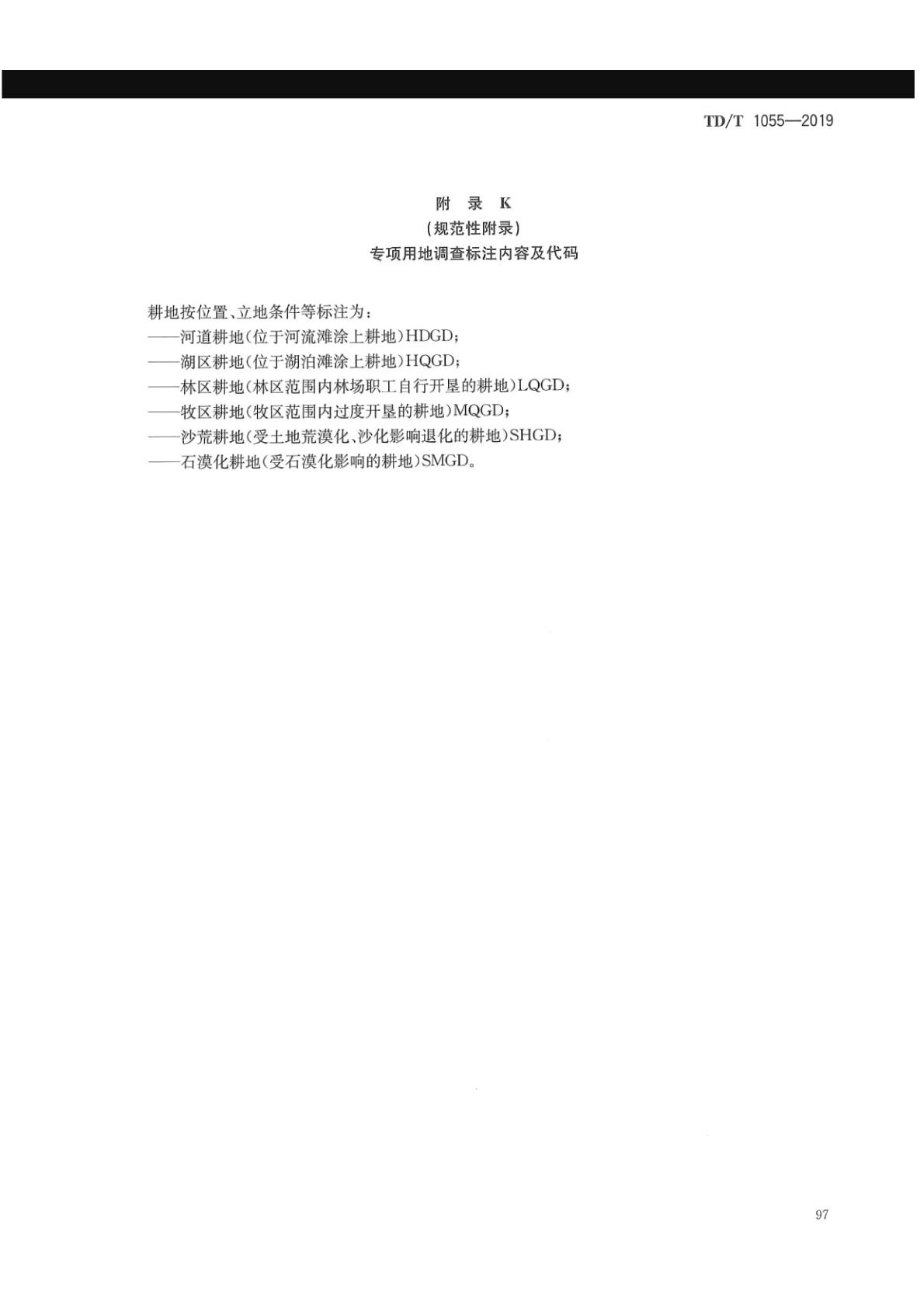 TD/T 1055—2019

附 录 K
(规范性附录)
专项用地调查标注内容及代码

耕地按位置、立地条件等标注为:
——河道耕地(位于河流滩涂上耕地)HDGD;
——湖区耕地(位于湖泊滩涂上耕地)HQGD;
——林区耕地(林区范围内林场职工自行开垦的耕地)LQGD;
——牧区耕地(牧区范围内过度开垦的耕地)MQGD;
——沙荒耕地(受土地荒漠化、沙化影响退化的耕地)SHGD;
——石漠化耕地(受石漠化影响的耕地)SMGD。

97